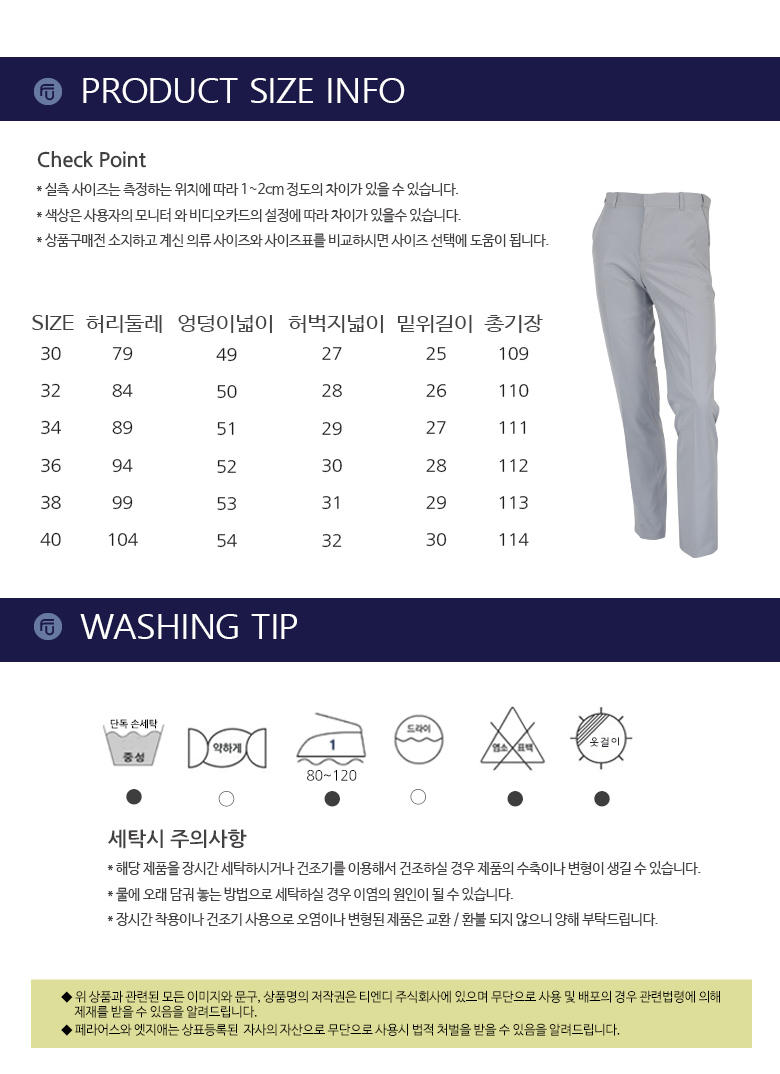 PRODUCT SIZE INFO

Check Point

* 실측 사이즈는 측정하는 위치에 따라 1~2cm 정도의 차이가 있을 수 있습니다.
* 색상은 사용자의 모니터 와 비디오카드의 설정에 따라 차이가 있을수 있습니다.
* 상품구매전 소지하고 계신 의류 사이즈와 사이즈표를 비교하시면 사이즈 선택에 도움이 됩니다.

| SIZE | 허리둘레 | 엉덩이넓이 | 허벅지넓이 | 밑위길이 | 총기장 |
|---|---|---|---|---|---|
| 30 | 79 | 49 | 27 | 25 | 109 |
| 32 | 84 | 50 | 28 | 26 | 110 |
| 34 | 89 | 51 | 29 | 27 | 111 |
| 36 | 94 | 52 | 30 | 28 | 112 |
| 38 | 99 | 53 | 31 | 29 | 113 |
| 40 | 104 | 54 | 32 | 30 | 114 |

WASHING TIP

단독 손세탁 중성 약하게 1 80~120 드라이 염소 표백 옷걸이

세탁시 주의사항

* 해당 제품을 장시간 세탁하시거나 건조기를 이용해서 건조하실 경우 제품의 수축이나 변형이 생길 수 있습니다.
* 물에 오래 담궈 놓는 방법으로 세탁하실 경우 이염의 원인이 될 수 있습니다.
* 장시간 착용이나 건조기 사용으로 오염이나 변형된 제품은 교환 / 환불 되지 않으니 양해 부탁드립니다.

◆ 위 상품과 관련된 모든 이미지와 문구, 상품명의 저작권은 티엔디 주식회사에 있으며 무단으로 사용 및 배포의 경우 관련법령에 의해 제재를 받을 수 있음을 알려드립니다.
◆ 페라어스와 엣지애는 상표등록된 자사의 자산으로 무단으로 사용시 법적 처벌을 받을 수 있음을 알려드립니다.